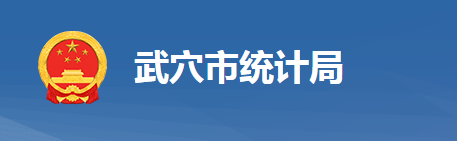 武穴市统计局